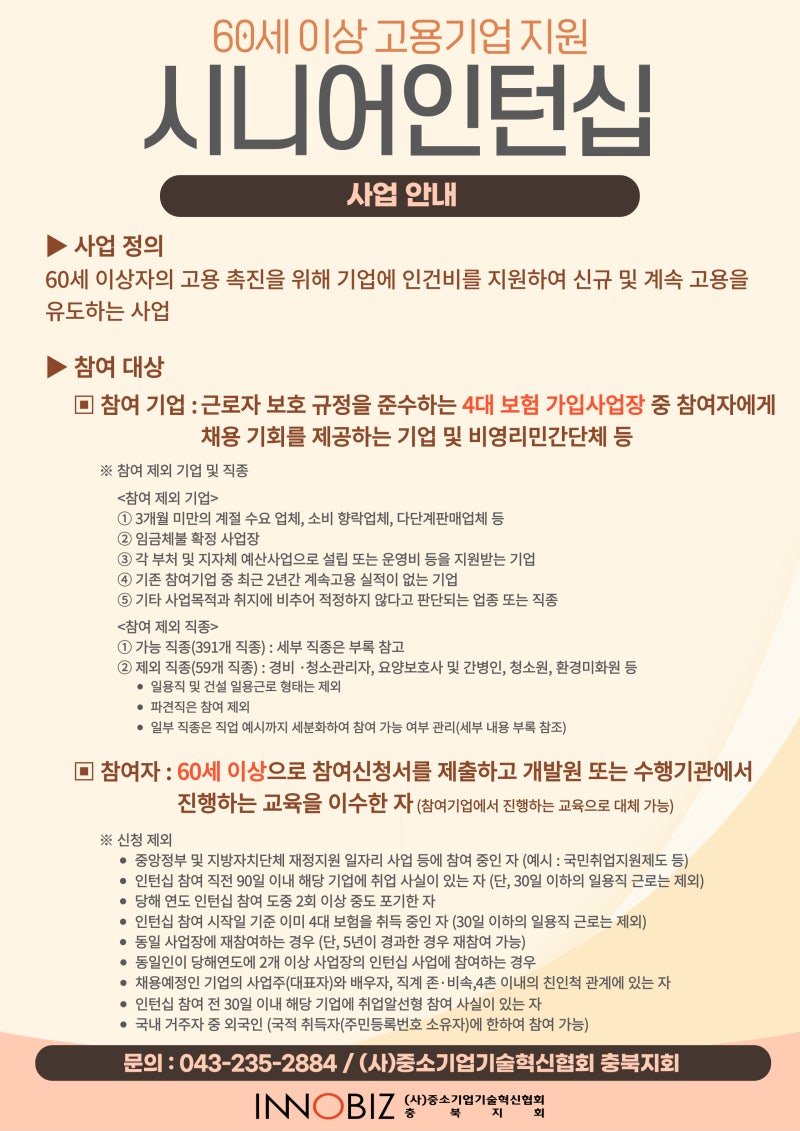 60세 이상 고용기업 지원

시니어인턴십

사업 안내

▶ 사업 정의

60세 이상자의 고용 촉진을 위해 기업에 인건비를 지원하여 신규 및 계속 고용을 유도하는 사업

▶ 참여 대상

▣ 참여 기업 : 근로자 보호 규정을 준수하는 4대 보험 가입사업장 중 참여자에게 채용 기회를 제공하는 기업 및 비영리민간단체 등

※ 참여 제외 기업 및 직종

<참여 제외 기업>
① 3개월 미만의 계절 수요 업체, 소비 향락업체, 다단계판매업체 등
② 임금체불 확정 사업장
③ 각 부처 및 지자체 예산사업으로 설립 또는 운영비 등을 지원받는 기업
④ 기존 참여기업 중 최근 2년간 계속고용 실적이 없는 기업
⑤ 기타 사업목적과 취지에 비추어 적정하지 않다고 판단되는 업종 또는 직종

<참여 제외 직종>
① 가능 직종(391개 직종) : 세부 직종은 부록 참고
② 제외 직종(59개 직종) : 경비 ·청소관리자, 요양보호사 및 간병인, 청소원, 환경미화원 등
• 일용직 및 건설 일용근로 형태는 제외
• 파견직은 참여 제외
• 일부 직종은 직업 예시까지 세분화하여 참여 가능 여부 관리(세부 내용 부록 참조)

▣ 참여자 : 60세 이상으로 참여신청서를 제출하고 개발원 또는 수행기관에서 진행하는 교육을 이수한 자 (참여기업에서 진행하는 교육으로 대체 가능)

※ 신청 제외
• 중앙정부 및 지방자치단체 재정지원 일자리 사업 등에 참여 중인 자 (예시 : 국민취업지원제도 등)
• 인턴십 참여 직전 90일 이내 해당 기업에 취업 사실이 있는 자 (단, 30일 이하의 일용직 근로는 제외)
• 당해 연도 인턴십 참여 도중 2회 이상 중도 포기한 자
• 인턴십 참여 시작일 기준 이미 4대 보험을 취득 중인 자 (30일 이하의 일용직 근로는 제외)
• 동일 사업장에 재참여하는 경우 (단, 5년이 경과한 경우 재참여 가능)
• 동일인이 당해연도에 2개 이상 사업장의 인턴십 사업에 참여하는 경우
• 채용예정인 기업의 사업주(대표자)와 배우자, 직계 존·비속,4촌 이내의 친인척 관계에 있는 자
• 인턴십 참여 전 30일 이내 해당 기업에 취업알선형 참여 사실이 있는 자
• 국내 거주자 중 외국인 (국적 취득자(주민등록번호 소유자)에 한하여 참여 가능)

문의 : 043-235-2884 / (사)중소기업기술혁신협회 충북지회

INNOBIZ (사)중소기업기술혁신협회 충 북 지 회